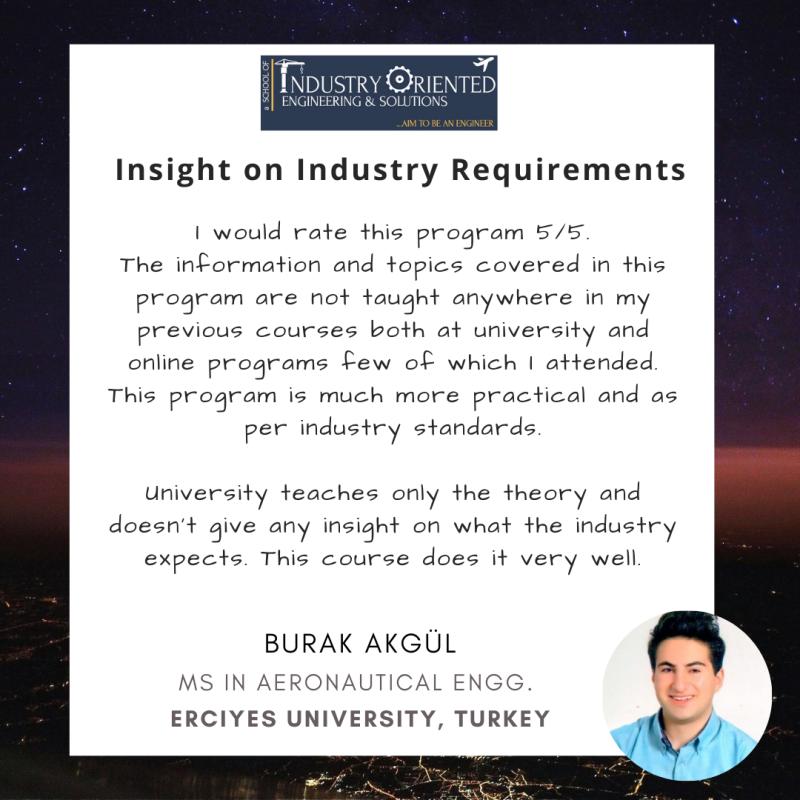 a SCHOOL OF
INDUSTRY ORIENTED
ENGINEERING & SOLUTIONS
...AIM TO BE AN ENGINEER

Insight on Industry Requirements

I would rate this program 5/5.
The information and topics covered in this program are not taught anywhere in my previous courses both at university and online programs few of which I attended. This program is much more practical and as per industry standards.

University teaches only the theory and doesn't give any insight on what the industry expects. This course does it very well.

BURAK AKGÜL
MS IN AERONAUTICAL ENGG.
ERCIYES UNIVERSITY, TURKEY